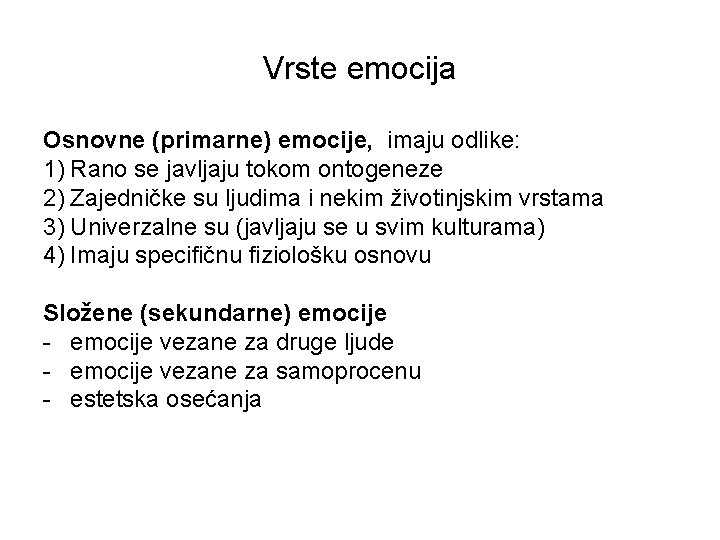 Vrste emocija

Osnovne (primarne) emocije, imaju odlike:
1) Rano se javljaju tokom ontogeneze
2) Zajedničke su ljudima i nekim životinjskim vrstama
3) Univerzalne su (javljaju se u svim kulturama)
4) Imaju specifičnu fiziološku osnovu

Složene (sekundarne) emocije
- emocije vezane za druge ljude
- emocije vezane za samoprocenu
- estetska osećanja